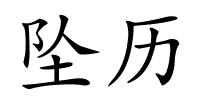 坠历